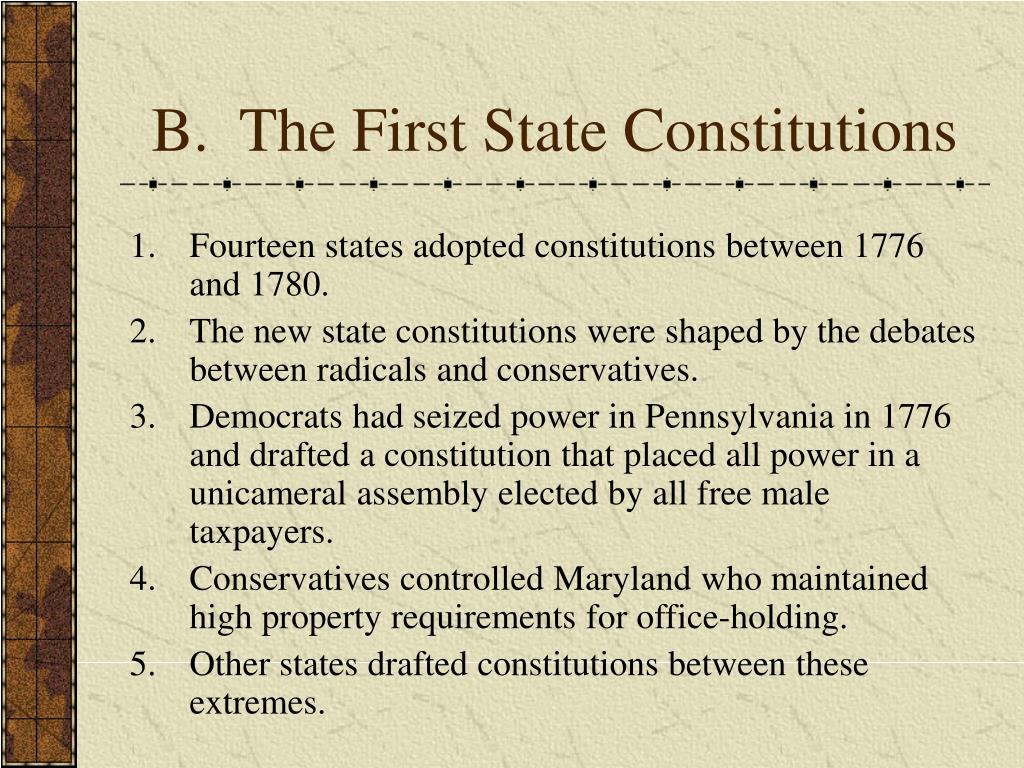 B. The First State Constitutions

1. Fourteen states adopted constitutions between 1776 and 1780.
2. The new state constitutions were shaped by the debates between radicals and conservatives.
3. Democrats had seized power in Pennsylvania in 1776 and drafted a constitution that placed all power in a unicameral assembly elected by all free male taxpayers.
4. Conservatives controlled Maryland who maintained high property requirements for office-holding.
5. Other states drafted constitutions between these extremes.